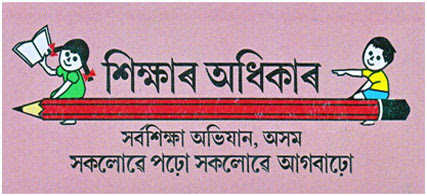 শিক্ষাৰ অধিকাৰ

সৰ্বশিক্ষা অভিযান, অসম
সকলোৱে পঢ়ো সকলোৱে আগবাঢ়ো